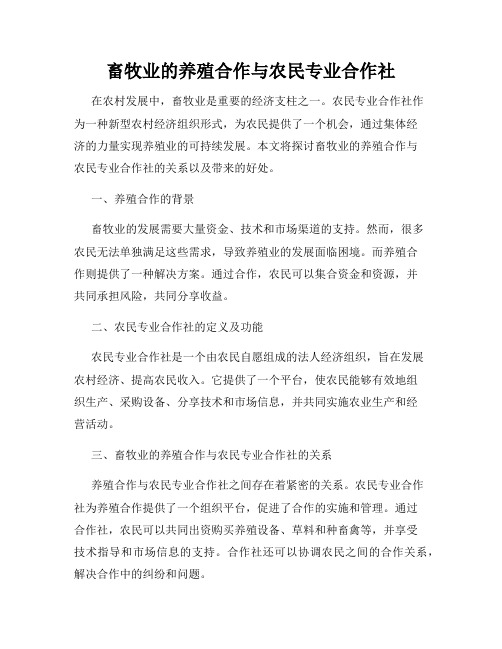 畜牧业的养殖合作与农民专业合作社

在农村发展中，畜牧业是重要的经济支柱之一。农民专业合作社作为一种新型农村经济组织形式，为农民提供了一个机会，通过集体经济的力量实现养殖业的可持续发展。本文将探讨畜牧业的养殖合作与农民专业合作社的关系以及带来的好处。

一、养殖合作的背景

畜牧业的发展需要大量资金、技术和市场渠道的支持。然而，很多农民无法单独满足这些需求，导致养殖业的发展面临困境。而养殖合作则提供了一种解决方案。通过合作，农民可以集合资金和资源，并共同承担风险，共同分享收益。

二、农民专业合作社的定义及功能

农民专业合作社是一个由农民自愿组成的法人经济组织，旨在发展农村经济、提高农民收入。它提供了一个平台，使农民能够有效地组织生产、采购设备、分享技术和市场信息，并共同实施农业生产和经营活动。

三、畜牧业的养殖合作与农民专业合作社的关系

养殖合作与农民专业合作社之间存在着紧密的关系。农民专业合作社为养殖合作提供了一个组织平台，促进了合作的实施和管理。通过合作社，农民可以共同出资购买养殖设备、草料和种畜禽等，并享受技术指导和市场信息的支持。合作社还可以协调农民之间的合作关系，解决合作中的纠纷和问题。